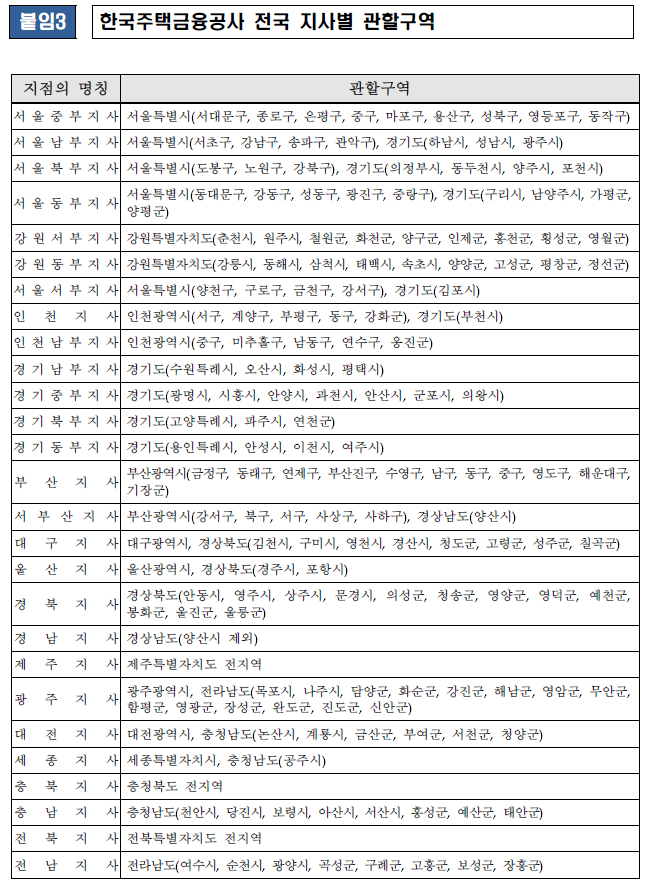 붙임3 한국주택금융공사 전국 지사별 관할구역

| 지점의 명칭 | 관할구역 |
|---|---|
| 서울중부지사 | 서울특별시(서대문구, 종로구, 은평구, 중구, 마포구, 용산구, 성북구, 영등포구, 동작구) |
| 서울남부지사 | 서울특별시(서초구, 강남구, 송파구, 관악구), 경기도(하남시, 성남시, 광주시) |
| 서울북부지사 | 서울특별시(도봉구, 노원구, 강북구), 경기도(의정부시, 동두천시, 양주시, 포천시) |
| 서울동부지사 | 서울특별시(동대문구, 강동구, 성동구, 광진구, 중랑구), 경기도(구리시, 남양주시, 가평군, 양평군) |
| 강원서부지사 | 강원특별자치도(춘천시, 원주시, 철원군, 화천군, 양구군, 인제군, 홍천군, 횡성군, 영월군) |
| 강원동부지사 | 강원특별자치도(강릉시, 동해시, 삼척시, 태백시, 속초시, 양양군, 고성군, 평창군, 정선군) |
| 서울서부지사 | 서울특별시(양천구, 구로구, 금천구, 강서구), 경기도(김포시) |
| 인천지사 | 인천광역시(서구, 계양구, 부평구, 동구, 강화군), 경기도(부천시) |
| 인천남부지사 | 인천광역시(중구, 미추홀구, 남동구, 연수구, 옹진군) |
| 경기남부지사 | 경기도(수원특례시, 오산시, 화성시, 평택시) |
| 경기중부지사 | 경기도(광명시, 시흥시, 안양시, 과천시, 안산시, 군포시, 의왕시) |
| 경기북부지사 | 경기도(고양특례시, 파주시, 연천군) |
| 경기동부지사 | 경기도(용인특례시, 안성시, 이천시, 여주시) |
| 부산지사 | 부산광역시(금정구, 동래구, 연제구, 부산진구, 수영구, 남구, 동구, 중구, 영도구, 해운대구, 기장군) |
| 서부산지사 | 부산광역시(강서구, 북구, 서구, 사상구, 사하구), 경상남도(양산시) |
| 대구지사 | 대구광역시, 경상북도(김천시, 구미시, 영천시, 경산시, 청도군, 고령군, 성주군, 칠곡군) |
| 울산지사 | 울산광역시, 경상북도(경주시, 포항시) |
| 경북지사 | 경상북도(안동시, 영주시, 상주시, 문경시, 의성군, 청송군, 영양군, 영덕군, 예천군, 봉화군, 울진군, 울릉군) |
| 경남지사 | 경상남도(양산시 제외) |
| 제주지사 | 제주특별자치도 전지역 |
| 광주지사 | 광주광역시, 전라남도(목포시, 나주시, 담양군, 화순군, 강진군, 해남군, 영암군, 무안군, 함평군, 영광군, 장성군, 완도군, 진도군, 신안군) |
| 대전지사 | 대전광역시, 충청남도(논산시, 계룡시, 금산군, 부여군, 서천군, 청양군) |
| 세종지사 | 세종특별자치시, 충청남도(공주시) |
| 충북지사 | 충청북도 전지역 |
| 충남지사 | 충청남도(천안시, 당진시, 보령시, 아산시, 서산시, 홍성군, 예산군, 태안군) |
| 전북지사 | 전북특별자치도 전지역 |
| 전남지사 | 전라남도(여수시, 순천시, 광양시, 곡성군, 구례군, 고흥군, 보성군, 장흥군) |